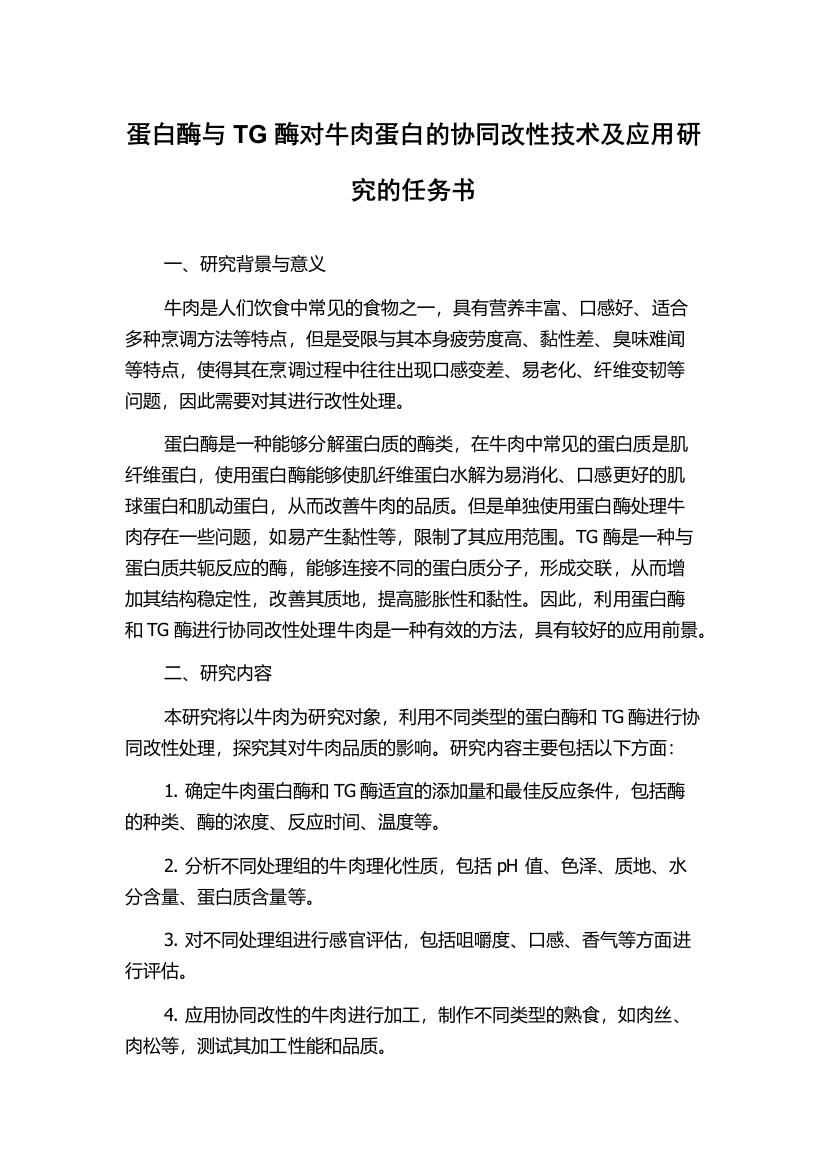 蛋白酶与 TG 酶对牛肉蛋白的协同改性技术及应用研究的任务书

一、研究背景与意义

牛肉是人们饮食中常见的食物之一，具有营养丰富、口感好、适合多种烹调方法等特点，但是受限与其本身疲劳度高、黏性差、臭味难闻等特点，使得其在烹调过程中往往出现口感变差、易老化、纤维变韧等问题，因此需要对其进行改性处理。

蛋白酶是一种能够分解蛋白质的酶类，在牛肉中常见的蛋白质是肌纤维蛋白，使用蛋白酶能够使肌纤维蛋白水解为易消化、口感更好的肌球蛋白和肌动蛋白，从而改善牛肉的品质。但是单独使用蛋白酶处理牛肉存在一些问题，如易产生黏性等，限制了其应用范围。TG 酶是一种与蛋白质共轭反应的酶，能够连接不同的蛋白质分子，形成交联，从而增加其结构稳定性，改善其质地，提高膨胀性和黏性。因此，利用蛋白酶和 TG 酶进行协同改性处理牛肉是一种有效的方法，具有较好的应用前景。

二、研究内容

本研究将以牛肉为研究对象，利用不同类型的蛋白酶和 TG 酶进行协同改性处理，探究其对牛肉品质的影响。研究内容主要包括以下方面：

1. 确定牛肉蛋白酶和 TG 酶适宜的添加量和最佳反应条件，包括酶的种类、酶的浓度、反应时间、温度等。

2. 分析不同处理组的牛肉理化性质，包括 pH 值、色泽、质地、水分含量、蛋白质含量等。

3. 对不同处理组进行感官评估，包括咀嚼度、口感、香气等方面进行评估。

4. 应用协同改性的牛肉进行加工，制作不同类型的熟食，如肉丝、肉松等，测试其加工性能和品质。